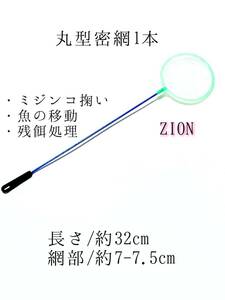 丸型密網1本

・ミジンコ掬い
・魚の移動
・残餌処理

ZION

長さ/約32cm
網部/約7-7.5cm